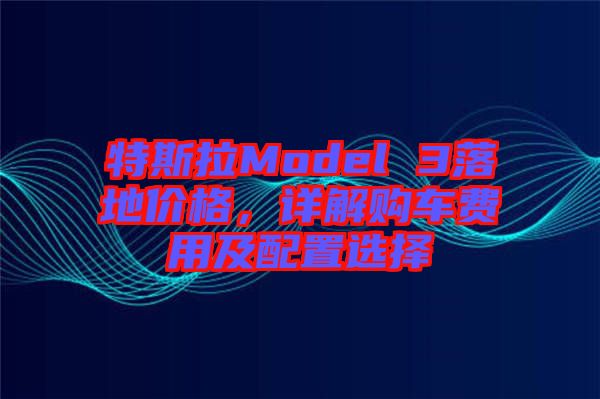 特斯拉Model 3落地价格，详解购车费用及配置选择